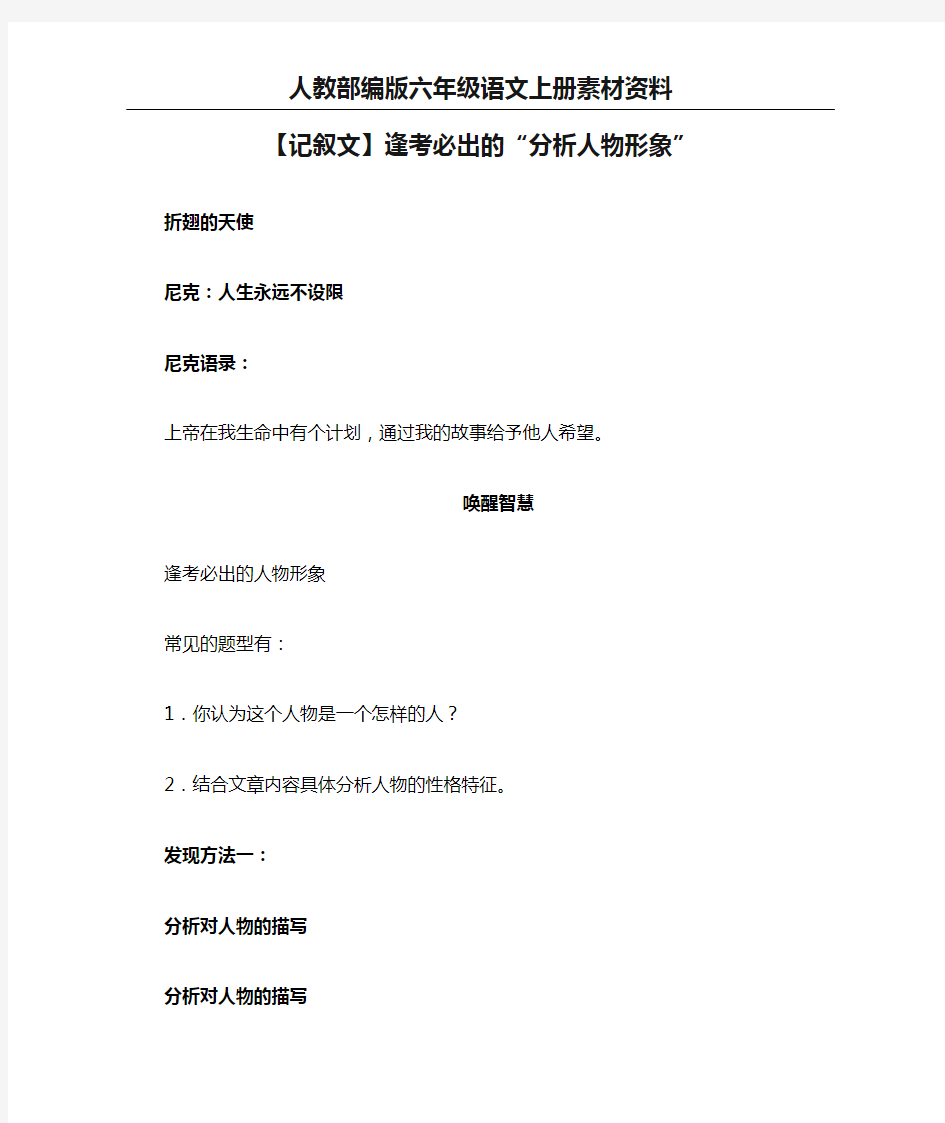 人教部编版六年级语文上册素材资料

【记叙文】逢考必出的“分析人物形象”

折翅的天使

尼克：人生永远不设限

尼克语录：

上帝在我生命中有个计划，通过我的故事给予他人希望。

唤醒智慧

逢考必出的人物形象

常见的题型有：

1．你认为这个人物是一个怎样的人？

2．结合文章内容具体分析人物的性格特征。

发现方法一：

分析对人物的描写

分析对人物的描写